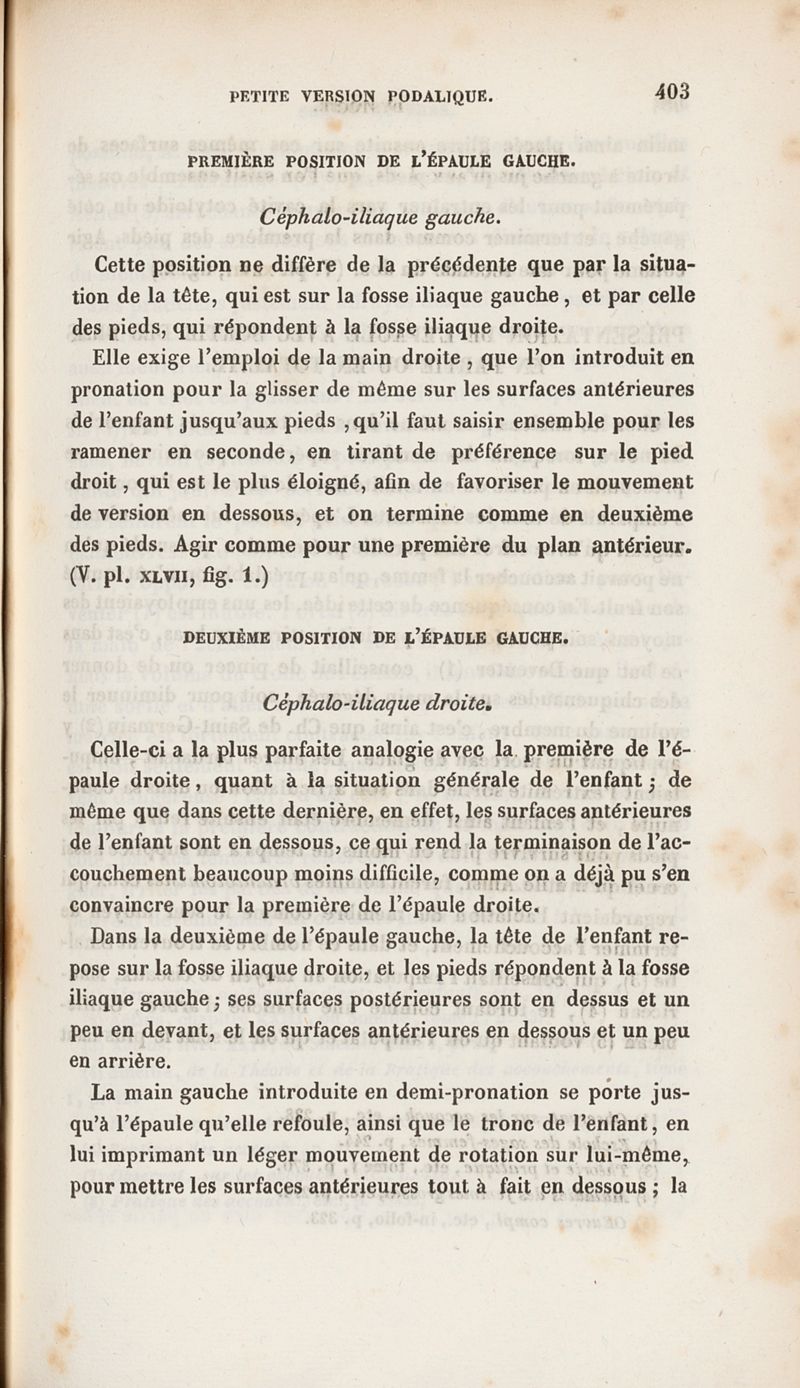 PETITE VERSION PODALIQUE. 403

PREMIÈRE POSITION DE L'ÉPAULE GAUCHE.

Céphalo-iliaque gauche.

Cette position ne diffère de la précédente que par la situation de la tête, qui est sur la fosse iliaque gauche, et par celle des pieds, qui répondent à la fosse iliaque droite.

Elle exige l'emploi de la main droite, que l'on introduit en pronation pour la glisser de même sur les surfaces antérieures de l'enfant jusqu'aux pieds, qu'il faut saisir ensemble pour les ramener en seconde, en tirant de préférence sur le pied droit, qui est le plus éloigné, afin de favoriser le mouvement de version en dessous, et on termine comme en deuxième des pieds. Agir comme pour une première du plan antérieur. (V. pl. XLVII, fig. 1.)

DEUXIÈME POSITION DE L'ÉPAULE GAUCHE.

Céphalo-iliaque droite.

Celle-ci a la plus parfaite analogie avec la première de l'épaule droite, quant à la situation générale de l'enfant; de même que dans cette dernière, en effet, les surfaces antérieures de l'enfant sont en dessous, ce qui rend la terminaison de l'accouchement beaucoup moins difficile, comme on a déjà pu s'en convaincre pour la première de l'épaule droite.

Dans la deuxième de l'épaule gauche, la tête de l'enfant repose sur la fosse iliaque droite, et les pieds répondent à la fosse iliaque gauche; ses surfaces postérieures sont en dessus et un peu en devant, et les surfaces antérieures en dessous et un peu en arrière.

La main gauche introduite en demi-pronation se porte jusqu'à l'épaule qu'elle refoule, ainsi que le tronc de l'enfant, en lui imprimant un léger mouvement de rotation sur lui-même, pour mettre les surfaces antérieures tout à fait en dessous; la